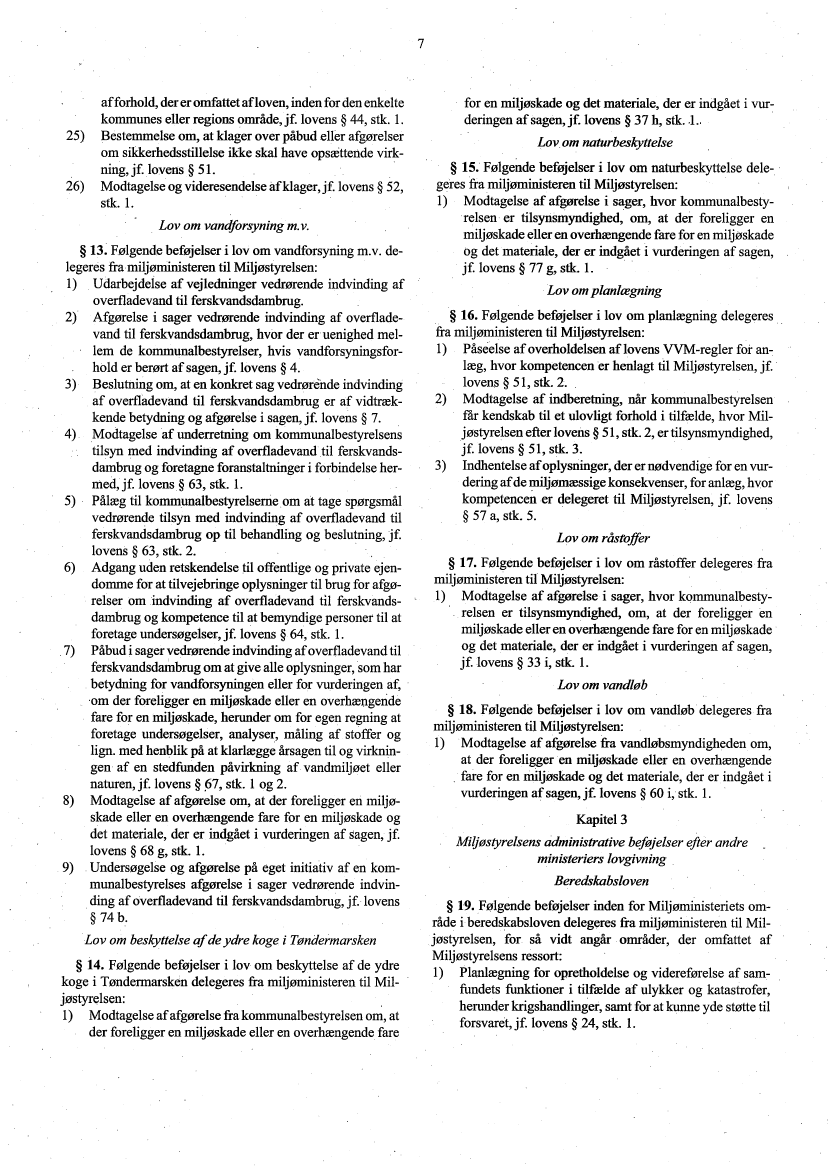 7

af forhold, der er omfattet af loven, inden for den enkelte kommunes eller regions område, jf. lovens § 44, stk. 1.
25) Bestemmelse om, at klager over påbud eller afgørelser om sikkerhedsstillelse ikke skal have opsættende virkning, jf. lovens § 51.
26) Modtagelse og videresendelse af klager, jf. lovens § 52, stk. 1.

Lov om vandforsyning m.v.

§ 13. Følgende beføjelser i lov om vandforsyning m.v. delegeres fra miljøministeren til Miljøstyrelsen:
1) Udarbejdelse af vejledninger vedrørende indvinding af overfladevand til ferskvandsdambrug.
2) Afgørelse i sager vedrørende indvinding af overfladevand til ferskvandsdambrug, hvor der er uenighed mellem de kommunalbestyrelser, hvis vandforsyningsforhold er berørt af sagen, jf. lovens § 4.
3) Beslutning om, at en konkret sag vedrørende indvinding af overfladevand til ferskvandsdambrug er af vidtrækkende betydning og afgørelse i sagen, jf. lovens § 7.
4) Modtagelse af underretning om kommunalbestyrelsens tilsyn med indvinding af overfladevand til ferskvandsdambrug og foretagne foranstaltninger i forbindelse hermed, jf. lovens § 63, stk. 1.
5) Pålæg til kommunalbestyrelserne om at tage spørgsmål vedrørende tilsyn med indvinding af overfladevand til ferskvandsdambrug op til behandling og beslutning, jf. lovens § 63, stk. 2.
6) Adgang uden retskendelse til offentlige og private ejendomme for at tilvejebringe oplysninger til brug for afgørelser om indvinding af overfladevand til ferskvandsdambrug og kompetence til at bemyndige personer til at foretage undersøgelser, jf. lovens § 64, stk. 1.
7) Påbud i sager vedrørende indvinding af overfladevand til ferskvandsdambrug om at give alle oplysninger, som har betydning for vandforsyningen eller for vurderingen af, om der foreligger en miljøskade eller en overhængende fare for en miljøskade, herunder om for egen regning at foretage undersøgelser, analyser, måling af stoffer og lign. med henblik på at klarlægge årsagen til og virkningen af en stedfunden påvirkning af vandmiljøet eller naturen, jf. lovens § 67, stk. 1 og 2.
8) Modtagelse af afgørelse om, at der foreligger en miljøskade eller en overhængende fare for en miljøskade og det materiale, der er indgået i vurderingen af sagen, jf. lovens § 68 g, stk. 1.
9) Undersøgelse og afgørelse på eget initiativ af en kommunalbestyrelses afgørelse i sager vedrørende indvinding af overfladevand til ferskvandsdambrug, jf. lovens § 74 b.

Lov om beskyttelse af de ydre koge i Tøndermarsken

§ 14. Følgende beføjelser i lov om beskyttelse af de ydre koge i Tøndermarsken delegeres fra miljøministeren til Miljøstyrelsen:
1) Modtagelse af afgørelse fra kommunalbestyrelsen om, at der foreligger en miljøskade eller en overhængende fare for en miljøskade og det materiale, der er indgået i vurderingen af sagen, jf. lovens § 37 h, stk. 1.

Lov om naturbeskyttelse

§ 15. Følgende beføjelser i lov om naturbeskyttelse delegeres fra miljøministeren til Miljøstyrelsen:
1) Modtagelse af afgørelse i sager, hvor kommunalbestyrelsen er tilsynsmyndighed, om, at der foreligger en miljøskade eller en overhængende fare for en miljøskade og det materiale, der er indgået i vurderingen af sagen, jf. lovens § 77 g, stk. 1.

Lov om planlægning

§ 16. Følgende beføjelser i lov om planlægning delegeres fra miljøministeren til Miljøstyrelsen:
1) Påseelse af overholdelsen af lovens VVM-regler for anlæg, hvor kompetencen er henlagt til Miljøstyrelsen, jf. lovens § 51, stk. 2.
2) Modtagelse af indberetning, når kommunalbestyrelsen får kendskab til et ulovligt forhold i tilfælde, hvor Miljøstyrelsen efter lovens § 51, stk. 2, er tilsynsmyndighed, jf. lovens § 51, stk. 3.
3) Indhentelse af oplysninger, der er nødvendige for en vurdering af de miljømæssige konsekvenser, for anlæg, hvor kompetencen er delegeret til Miljøstyrelsen, jf. lovens § 57 a, stk. 5.

Lov om råstoffer

§ 17. Følgende beføjelser i lov om råstoffer delegeres fra miljøministeren til Miljøstyrelsen:
1) Modtagelse af afgørelse i sager, hvor kommunalbestyrelsen er tilsynsmyndighed, om, at der foreligger en miljøskade eller en overhængende fare for en miljøskade og det materiale, der er indgået i vurderingen af sagen, jf. lovens § 33 i, stk. 1.

Lov om vandløb

§ 18. Følgende beføjelser i lov om vandløb delegeres fra miljøministeren til Miljøstyrelsen:
1) Modtagelse af afgørelse fra vandløbsmyndigheden om, at der foreligger en miljøskade eller en overhængende fare for en miljøskade og det materiale, der er indgået i vurderingen af sagen, jf. lovens § 60 i, stk. 1.

Kapitel 3

Miljøstyrelsens administrative beføjelser efter andre ministeriers lovgivning

Beredskabsloven

§ 19. Følgende beføjelser inden for Miljøministeriets område i beredskabsloven delegeres fra miljøministeren til Miljøstyrelsen, for så vidt angår områder, der omfattet af Miljøstyrelsens ressort:
1) Planlægning for opretholdelse og videreførelse af samfundets funktioner i tilfælde af ulykker og katastrofer, herunder krigshandlinger, samt for at kunne yde støtte til forsvaret, jf. lovens § 24, stk. 1.